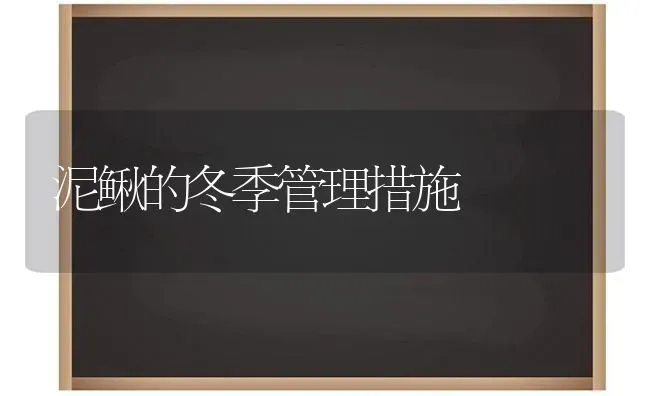 泥鳅的冬季管理措施